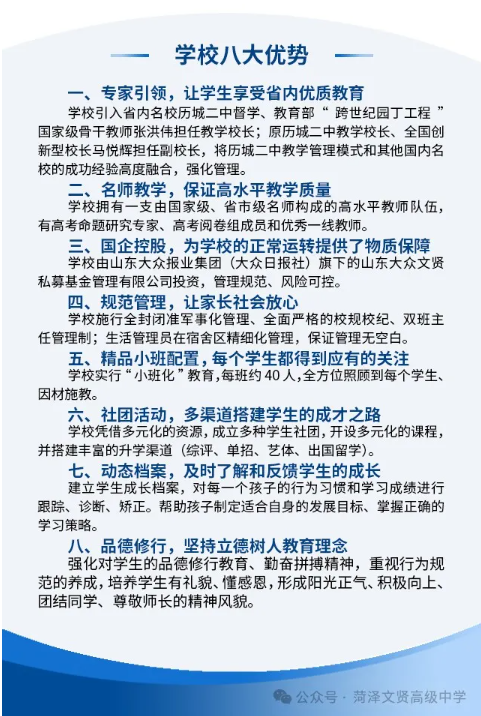 学校八大优势

一、专家引领，让学生享受省内优质教育

学校引入省内名校历城二中督学、教育部“跨世纪园丁工程”国家级骨干教师张洪伟担任教学校长；原历城二中教学校长、全国创新型校长马悦辉担任副校长，将历城二中教学管理模式和其他国内名校的成功经验高度融合，强化管理。

二、名师教学，保证高水平教学质量

学校拥有一支由国家级、省市级名师构成的高水平教师队伍，有高考命题研究专家、高考阅卷组成员和优秀一线教师。

三、国企控股，为学校的正常运转提供了物质保障

学校由山东大众报业集团（大众日报社）旗下的山东大众文贤私募基金管理有限公司投资，管理规范、风险可控。

四、规范管理，让家长社会放心

学校施行全封闭准军事化管理、全面严格的校规校纪、双班主任管理制；生活管理员在宿舍区精细化管理，保证管理无空白。

五、精品小班配置，每个学生都得到应有的关注

学校实行“小班化”教育，每班约40人，全方位照顾到每个学生、因材施教。

六、社团活动，多渠道搭建学生的成才之路

学校凭借多元化的资源，成立多种学生社团，开设多元化的课程，并搭建丰富的升学渠道（综评、单招、艺体、出国留学）。

七、动态档案，及时了解和反馈学生的成长

建立学生成长档案，对每一个孩子的行为习惯和学习成绩进行跟踪、诊断、矫正。帮助孩子制定适合自身的发展目标、掌握正确的学习策略。

八、品德修行，坚持立德树人教育理念

强化对学生的品德修行教育、勤奋拼搏精神，重视行为规范的养成，培养学生有礼貌、懂感恩，形成阳光正气、积极向上、团结同学、尊敬师长的精神风貌。

公众号 · 菏泽文贤高级中学